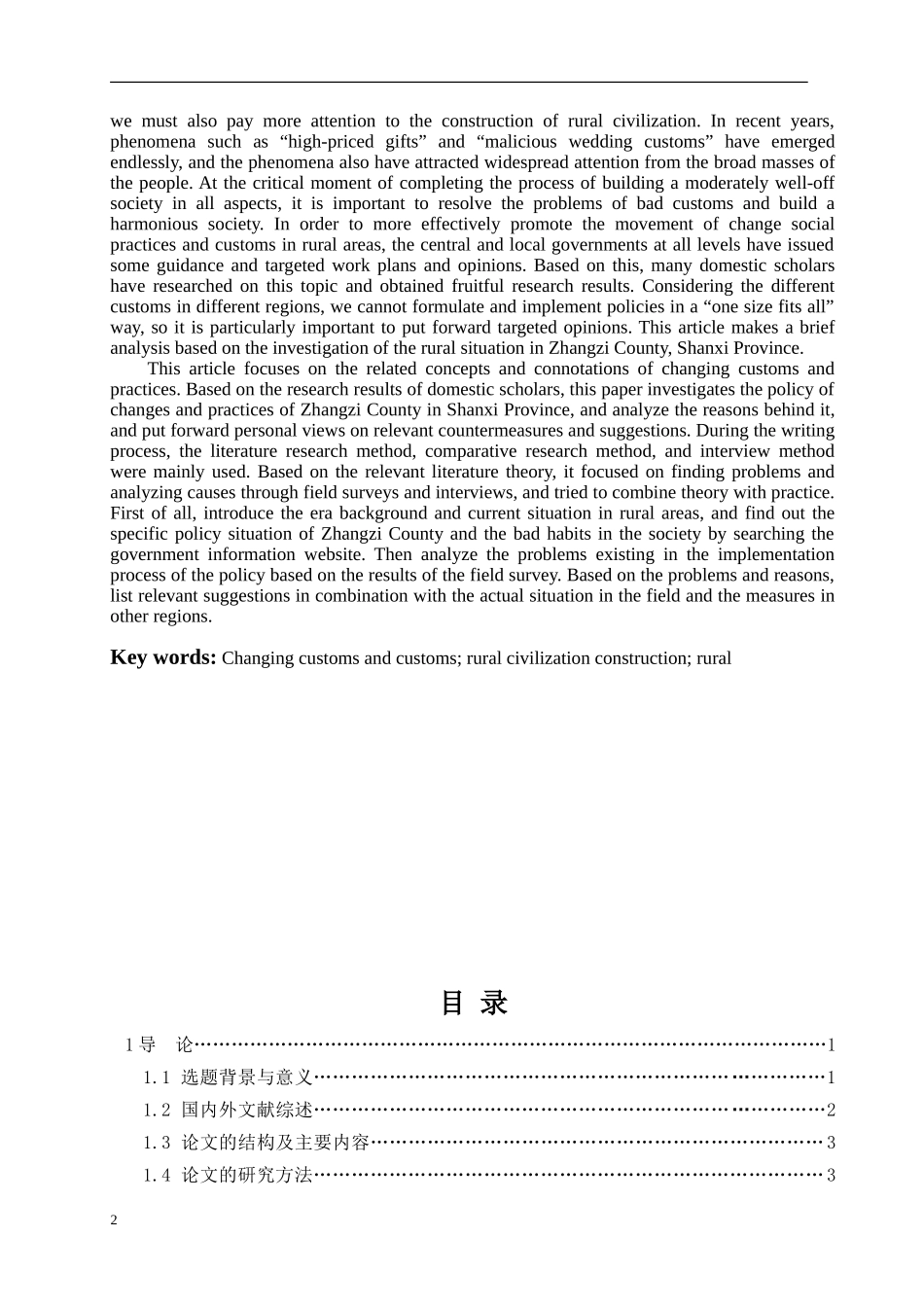 we must also pay more attention to the construction of rural civilization. In recent years, phenomena such as “high-priced gifts” and “malicious wedding customs” have emerged endlessly, and the phenomena also have attracted widespread attention from the broad masses of the people. At the critical moment of completing the process of building a moderately well-off society in all aspects, it is important to resolve the problems of bad customs and build a harmonious society. In order to more effectively promote the movement of change social practices and customs in rural areas, the central and local governments at all levels have issued some guidance and targeted work plans and opinions. Based on this, many domestic scholars have researched on this topic and obtained fruitful research results. Considering the different customs in different regions, we cannot formulate and implement policies in a “one size fits all” way, so it is particularly important to put forward targeted opinions. This article makes a brief analysis based on the investigation of the rural situation in Zhangzi County, Shanxi Province.

This article focuses on the related concepts and connotations of changing customs and practices. Based on the research results of domestic scholars, this paper investigates the policy of changes and practices of Zhangzi County in Shanxi Province, and analyze the reasons behind it, and put forward personal views on relevant countermeasures and suggestions. During the writing process, the literature research method, comparative research method, and interview method were mainly used. Based on the relevant literature theory, it focused on finding problems and analyzing causes through field surveys and interviews, and tried to combine theory with practice. First of all, introduce the era background and current situation in rural areas, and find out the specific policy situation of Zhangzi County and the bad habits in the society by searching the government information website. Then analyze the problems existing in the implementation process of the policy based on the results of the field survey. Based on the problems and reasons, list relevant suggestions in combination with the actual situation in the field and the measures in other regions.

Key words: Changing customs and customs; rural civilization construction; rural

目 录

1 导 论……………………………………………………………………………………1
1.1 选题背景与意义……………………………………………………………………1
1.2 国内外文献综述……………………………………………………………………2
1.3 论文的结构及主要内容……………………………………………………………3
1.4 论文的研究方法……………………………………………………………………3

2